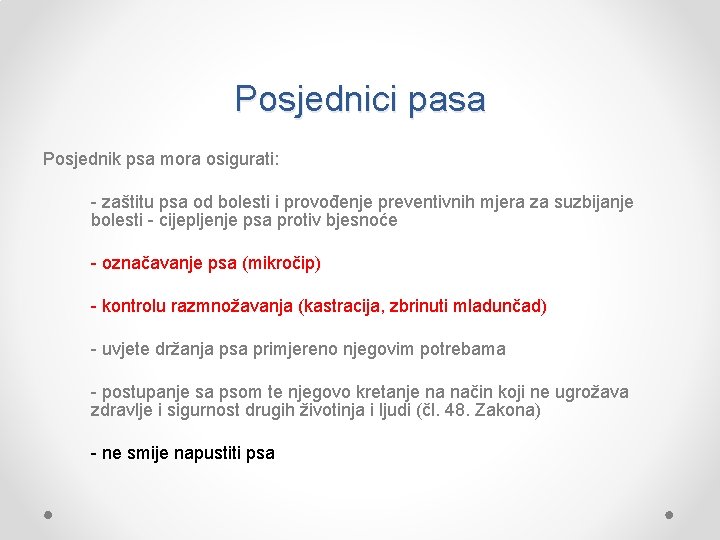 Posjednici pasa

Posjednik psa mora osigurati:

- zaštitu psa od bolesti i provođenje preventivnih mjera za suzbijanje bolesti - cijepljenje psa protiv bjesnoće

- označavanje psa (mikročip)

- kontrolu razmnožavanja (kastracija, zbrinuti mladunčad)

- uvjete držanja psa primjereno njegovim potrebama

- postupanje sa psom te njegovo kretanje na način koji ne ugrožava zdravlje i sigurnost drugih životinja i ljudi (čl. 48. Zakona)

- ne smije napustiti psa